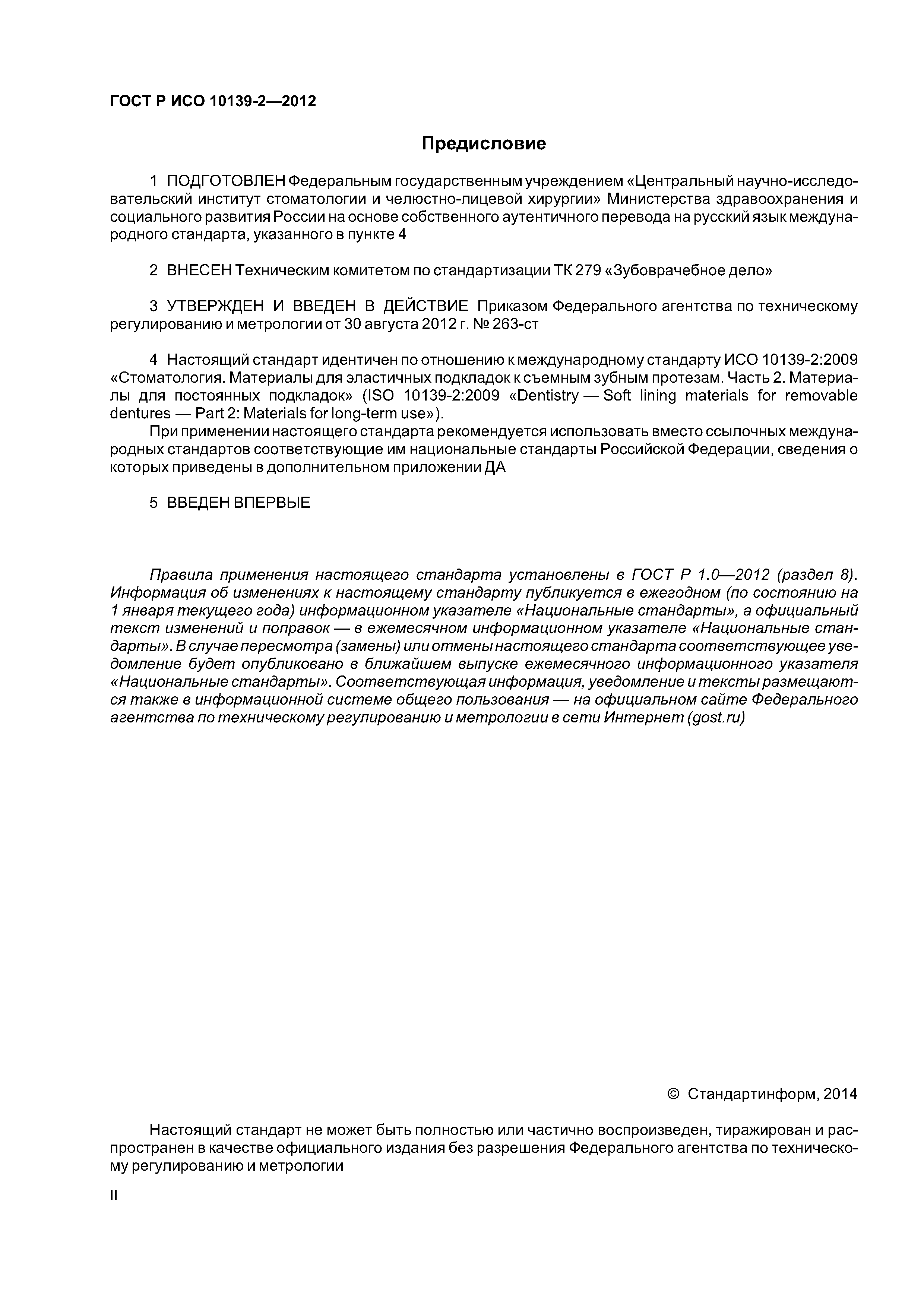 ГОСТ Р ИСО 10139-2—2012

Предисловие

1 ПОДГОТОВЛЕН Федеральным государственным учреждением «Центральный научно-исследовательский институт стоматологии и челюстно-лицевой хирургии» Министерства здравоохранения и социального развития России на основе собственного аутентичного перевода на русский язык международного стандарта, указанного в пункте 4

2 ВНЕСЕН Техническим комитетом по стандартизации ТК 279 «Зубоврачебное дело»

3 УТВЕРЖДЕН И ВВЕДЕН В ДЕЙСТВИЕ Приказом Федерального агентства по техническому регулированию и метрологии от 30 августа 2012 г. № 263-ст

4 Настоящий стандарт идентичен по отношению к международному стандарту ИСО 10139-2:2009 «Стоматология. Материалы для эластичных подкладок к съемным зубным протезам. Часть 2. Материалы для постоянных подкладок» (ISO 10139-2:2009 «Dentistry — Soft lining materials for removable dentures — Part 2: Materials for long-term use»).

При применении настоящего стандарта рекомендуется использовать вместо ссылочных международных стандартов соответствующие им национальные стандарты Российской Федерации, сведения о которых приведены в дополнительном приложении ДА

5 ВВЕДЕН ВПЕРВЫЕ

Правила применения настоящего стандарта установлены в ГОСТ Р 1.0—2012 (раздел 8). Информация об изменениях к настоящему стандарту публикуется в ежегодном (по состоянию на 1 января текущего года) информационном указателе «Национальные стандарты», а официальный текст изменений и поправок — в ежемесячном информационном указателе «Национальные стандарты». В случае пересмотра (замены) или отмены настоящего стандарта соответствующее уведомление будет опубликовано в ближайшем выпуске ежемесячного информационного указателя «Национальные стандарты». Соответствующая информация, уведомление и тексты размещаются также в информационной системе общего пользования — на официальном сайте Федерального агентства по техническому регулированию и метрологии в сети Интернет (gost.ru)

© Стандартинформ, 2014

Настоящий стандарт не может быть полностью или частично воспроизведен, тиражирован и распространен в качестве официального издания без разрешения Федерального агентства по техническому регулированию и метрологии

II